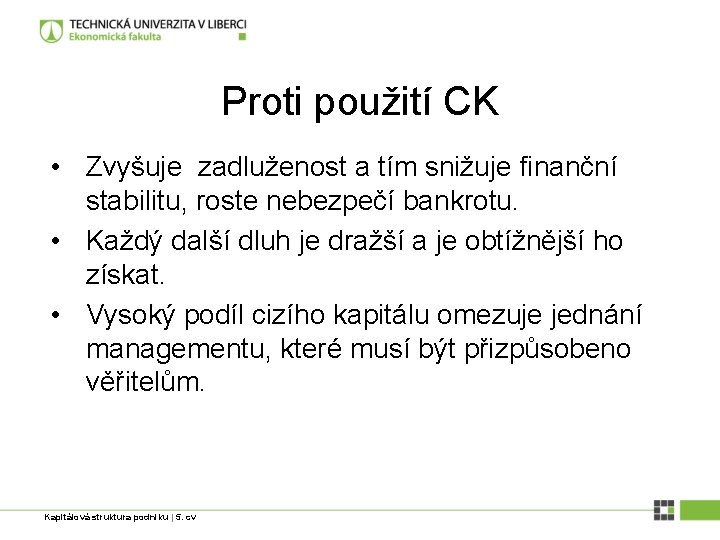 TECHNICKÁ UNIVERZITA V LIBERCI
Ekonomická fakulta

Proti použití CK

• Zvyšuje zadluženost a tím snižuje finanční stabilitu, roste nebezpečí bankrotu.
• Každý další dluh je dražší a je obtížnější ho získat.
• Vysoký podíl cizího kapitálu omezuje jednání managementu, které musí být přizpůsobeno věřitelům.

Kapitálová struktura podniku | 5. cv